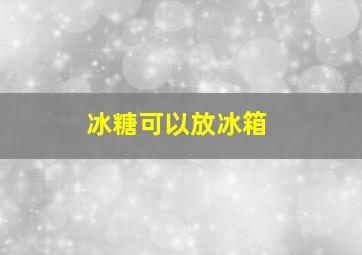 冰糖可以放冰箱